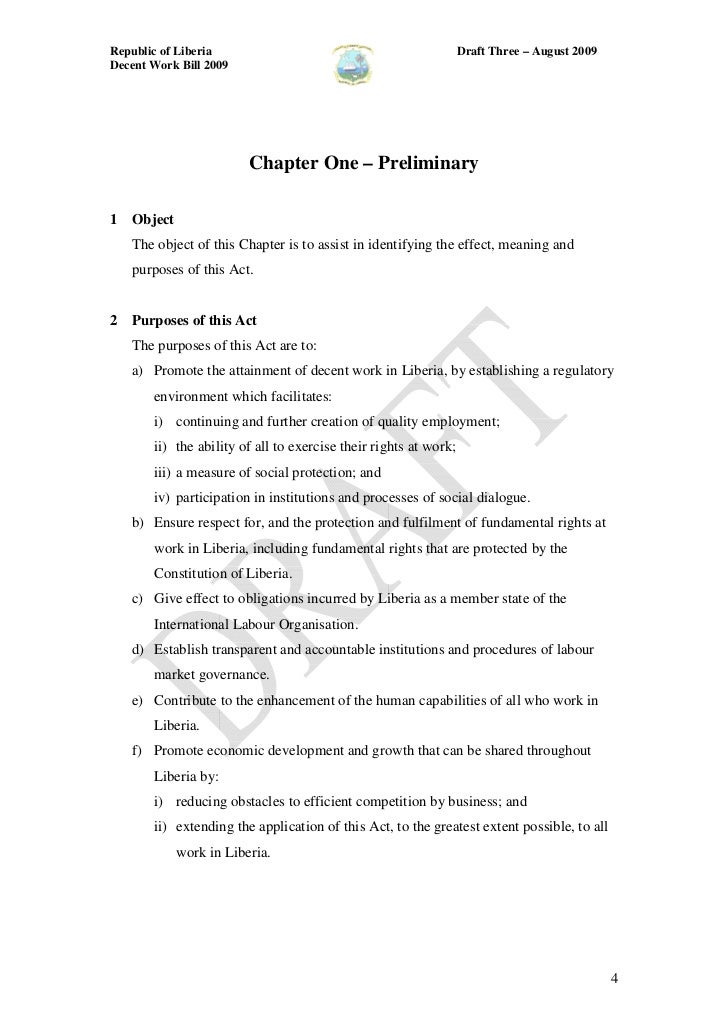 Republic of Liberia
Decent Work Bill 2009

Draft Three – August 2009

Chapter One – Preliminary

1 Object
The object of this Chapter is to assist in identifying the effect, meaning and purposes of this Act.

2 Purposes of this Act
The purposes of this Act are to:
a) Promote the attainment of decent work in Liberia, by establishing a regulatory environment which facilitates:
i) continuing and further creation of quality employment;
ii) the ability of all to exercise their rights at work;
iii) a measure of social protection; and
iv) participation in institutions and processes of social dialogue.
b) Ensure respect for, and the protection and fulfilment of fundamental rights at work in Liberia, including fundamental rights that are protected by the Constitution of Liberia.
c) Give effect to obligations incurred by Liberia as a member state of the International Labour Organisation.
d) Establish transparent and accountable institutions and procedures of labour market governance.
e) Contribute to the enhancement of the human capabilities of all who work in Liberia.
f) Promote economic development and growth that can be shared throughout Liberia by:
i) reducing obstacles to efficient competition by business; and
ii) extending the application of this Act, to the greatest extent possible, to all work in Liberia.

DRAFT

4